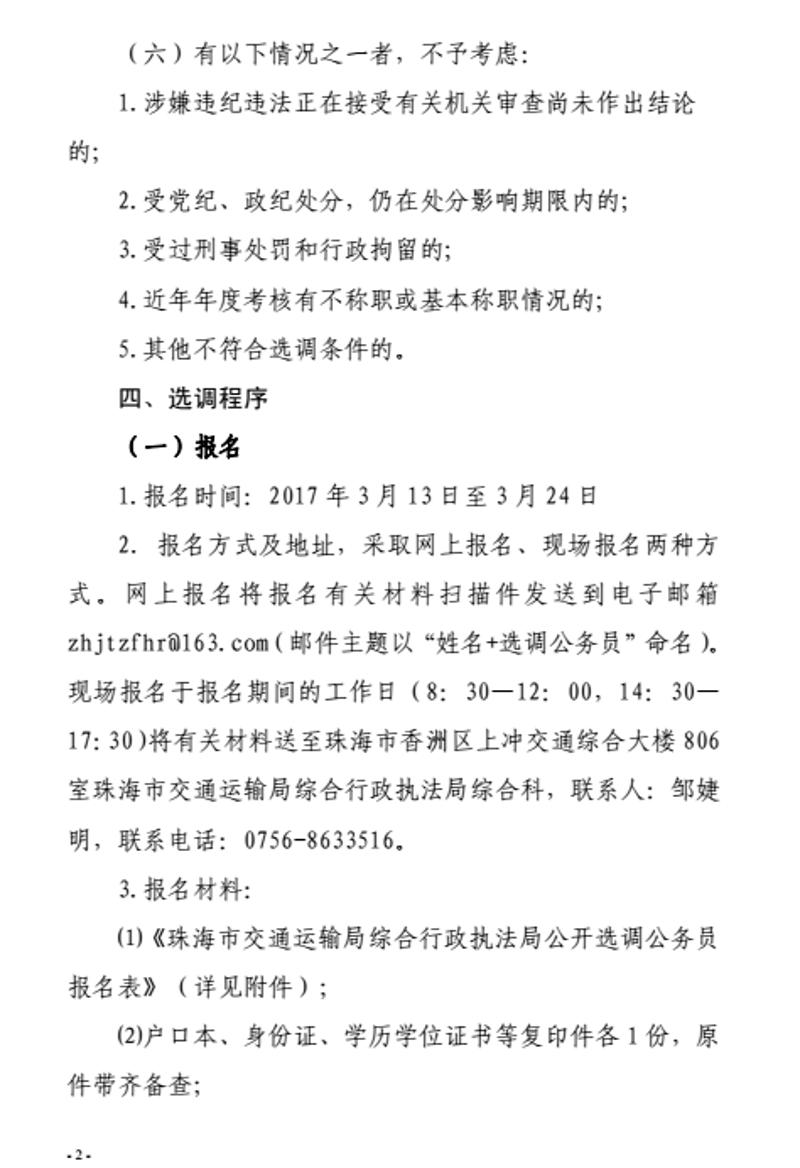 （六）有以下情况之一者，不予考虑：

1.涉嫌违纪违法正在接受有关机关审查尚未作出结论的；

2.受党纪、政纪处分，仍在处分影响期限内的；

3.受过刑事处罚和行政拘留的；

4.近年年度考核有不称职或基本称职情况的；

5.其他不符合选调条件的。

四、选调程序

（一）报名

1.报名时间：2017年3月13日至3月24日

2. 报名方式及地址，采取网上报名、现场报名两种方式。网上报名将报名有关材料扫描件发送到电子邮箱zhjtzfhr@163.com（邮件主题以“姓名+选调公务员”命名）。现场报名于报名期间的工作日（8：30—12：00，14：30—17:30）将有关材料送至珠海市香洲区上冲交通综合大楼806室珠海市交通运输局综合行政执法局综合科，联系人：邹婕明，联系电话：0756-8633516。

3.报名材料：

(1)《珠海市交通运输局综合行政执法局公开选调公务员报名表》（详见附件）；

(2)户口本、身份证、学历学位证书等复印件各1份，原件带齐备查；

-2-